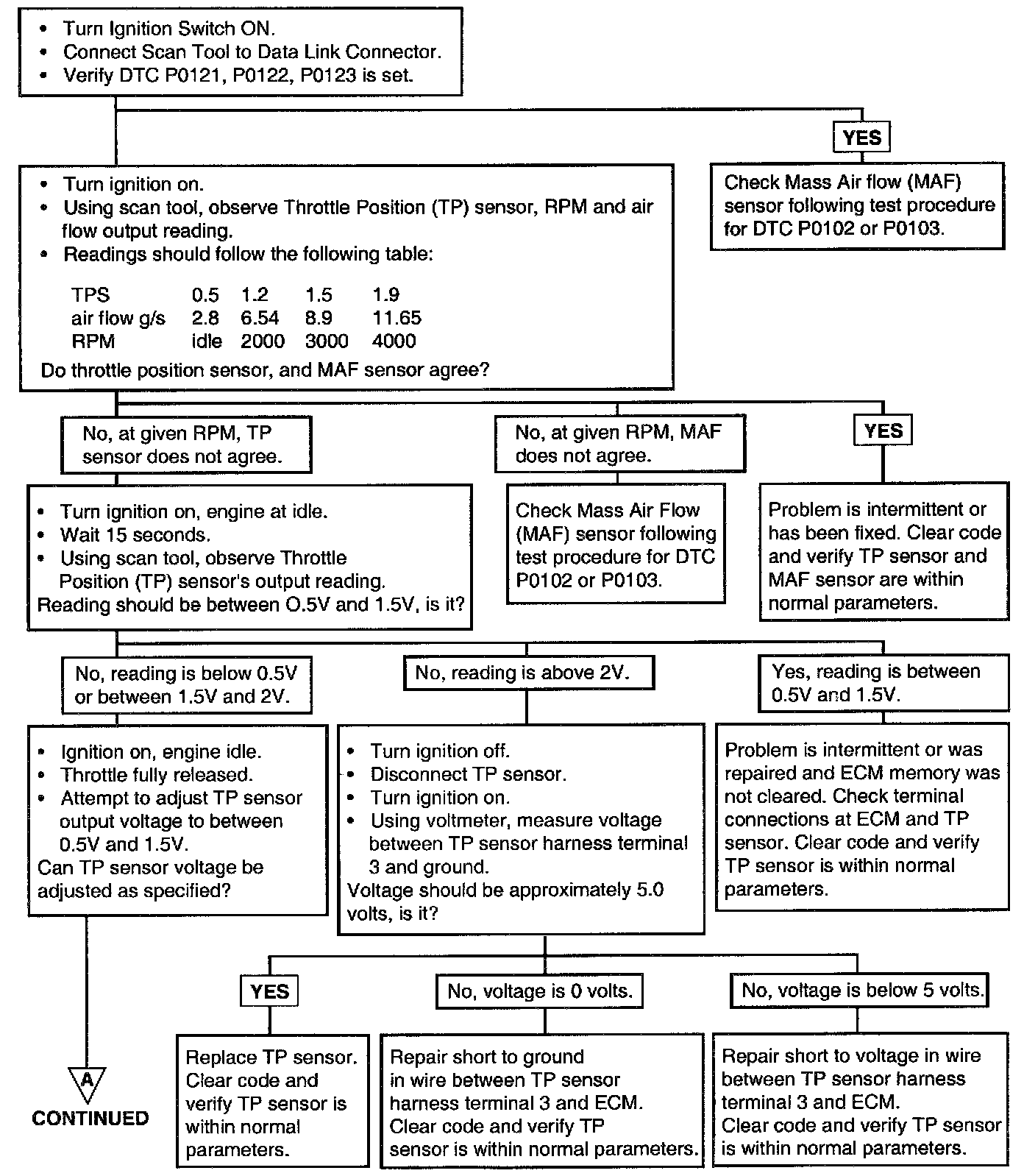 • Turn Ignition Switch ON.
• Connect Scan Tool to Data Link Connector.
• Verify DTC P0121, P0122, P0123 is set.

YES

Check Mass Air flow (MAF) sensor following test procedure for DTC P0102 or P0103.

• Turn ignition on.
• Using scan tool, observe Throttle Position (TP) sensor, RPM and air flow output reading.
• Readings should follow the following table:

| TPS | 0.5 | 1.2 | 1.5 | 1.9 |
|---|---|---|---|---|
| air flow g/s | 2.8 | 6.54 | 8.9 | 11.65 |
| RPM | idle | 2000 | 3000 | 4000 |

Do throttle position sensor, and MAF sensor agree?

No, at given RPM, TP sensor does not agree.

No, at given RPM, MAF does not agree.

YES

• Turn ignition on, engine at idle.
• Wait 15 seconds.
• Using scan tool, observe Throttle Position (TP) sensor's output reading.
Reading should be between O.5V and 1.5V, is it?

Check Mass Air Flow (MAF) sensor following test procedure for DTC P0102 or P0103.

Problem is intermittent or has been fixed. Clear code and verify TP sensor and MAF sensor are within normal parameters.

No, reading is below 0.5V or between 1.5V and 2V.

No, reading is above 2V.

Yes, reading is between 0.5V and 1.5V.

• Ignition on, engine idle.
• Throttle fully released.
• Attempt to adjust TP sensor output voltage to between 0.5V and 1.5V.
Can TP sensor voltage be adjusted as specified?

• Turn ignition off.
• Disconnect TP sensor.
• Turn ignition on.
• Using voltmeter, measure voltage between TP sensor harness terminal 3 and ground.
Voltage should be approximately 5.0 volts, is it?

Problem is intermittent or was repaired and ECM memory was not cleared. Check terminal connections at ECM and TP sensor. Clear code and verify TP sensor is within normal parameters.

YES

No, voltage is 0 volts.

No, voltage is below 5 volts.

A
CONTINUED

Replace TP sensor. Clear code and verify TP sensor is within normal parameters.

Repair short to ground in wire between TP sensor harness terminal 3 and ECM. Clear code and verify TP sensor is within normal parameters.

Repair short to voltage in wire between TP sensor harness terminal 3 and ECM. Clear code and verify TP sensor is within normal parameters.